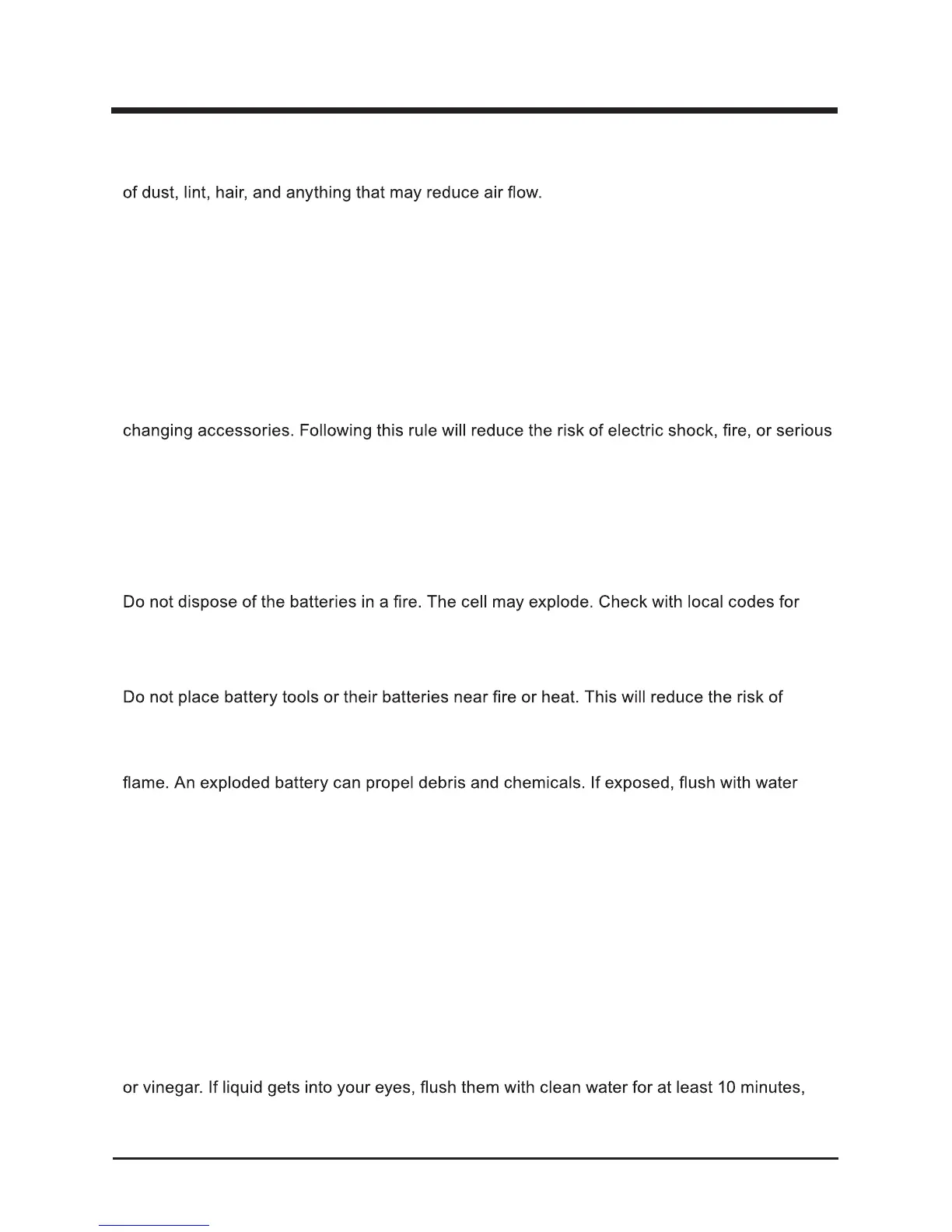 of dust, lint, hair, and anything that may reduce air flow.

changing accessories. Following this rule will reduce the risk of electric shock, fire, or serious

Do not dispose of the batteries in a fire. The cell may explode. Check with local codes for

Do not place battery tools or their batteries near fire or heat. This will reduce the risk of

flame. An exploded battery can propel debris and chemicals. If exposed, flush with water

or vinegar. If liquid gets into your eyes, flush them with clean water for at least 10 minutes,